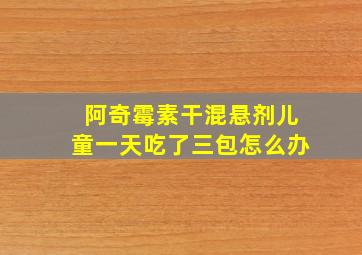 阿奇霉素干混悬剂儿童一天吃了三包怎么办